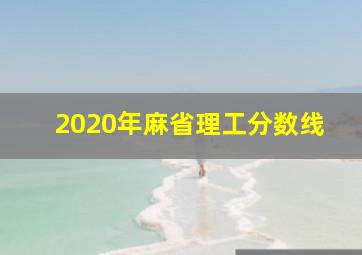 2020年麻省理工分数线